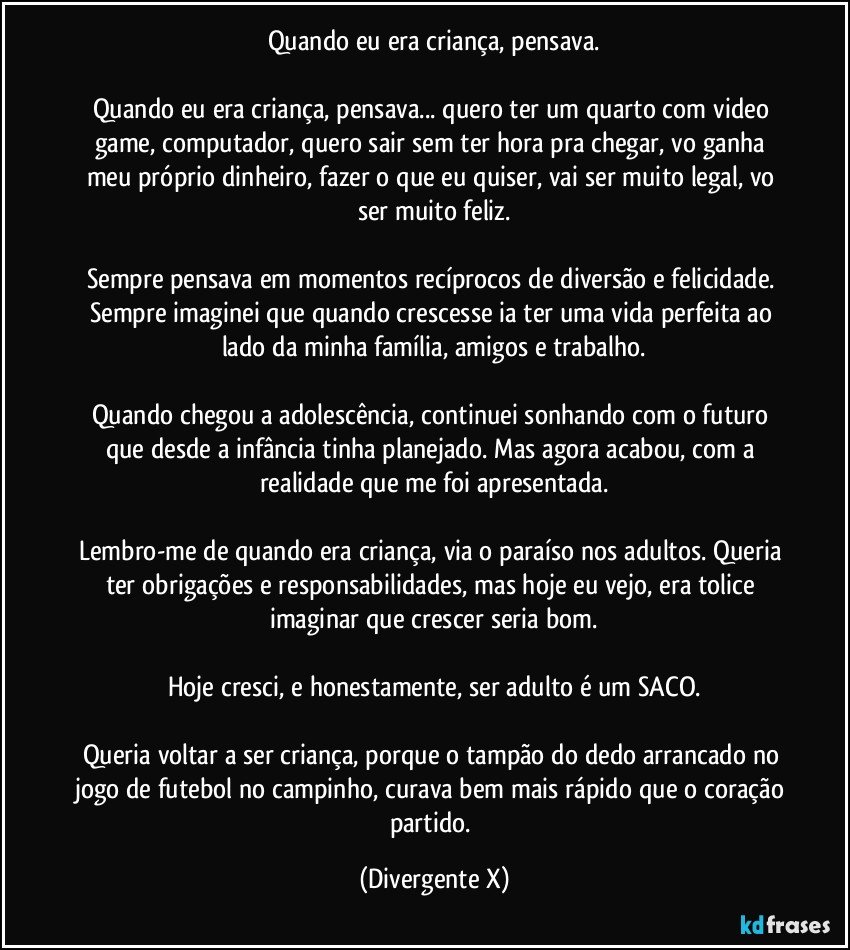 Quando eu era criança, pensava.

Quando eu era criança, pensava... quero ter um quarto com video game, computador, quero sair sem ter hora pra chegar, vo ganha meu próprio dinheiro, fazer o que eu quiser, vai ser muito legal, vo ser muito feliz.

Sempre pensava em momentos recíprocos de diversão e felicidade. Sempre imaginei que quando crescesse ia ter uma vida perfeita ao lado da minha família, amigos e trabalho.

Quando chegou a adolescência, continuei sonhando com o futuro que desde a infância tinha planejado. Mas agora acabou, com a realidade que me foi apresentada.

Lembro-me de quando era criança, via o paraíso nos adultos. Queria ter obrigações e responsabilidades, mas hoje eu vejo, era tolice imaginar que crescer seria bom.

Hoje cresci, e honestamente, ser adulto é um SACO.

Queria voltar a ser criança, porque o tampão do dedo arrancado no jogo de futebol no campinho, curava bem mais rápido que o coração partido.

(Divergente X)

kdfrases